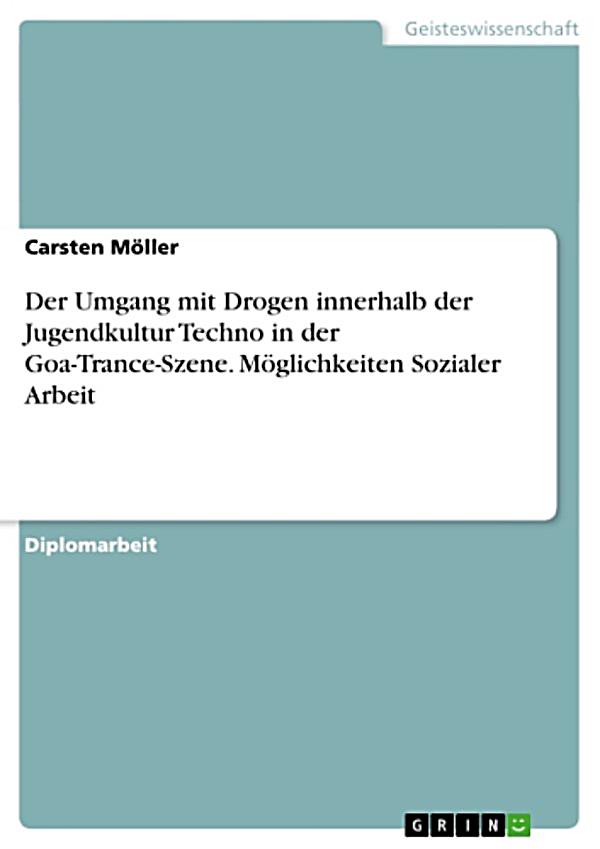 Geisteswissenschaft

Carsten Möller

Der Umgang mit Drogen innerhalb der Jugendkultur Techno in der Goa-Trance-Szene. Möglichkeiten Sozialer Arbeit

Diplomarbeit

GRIN